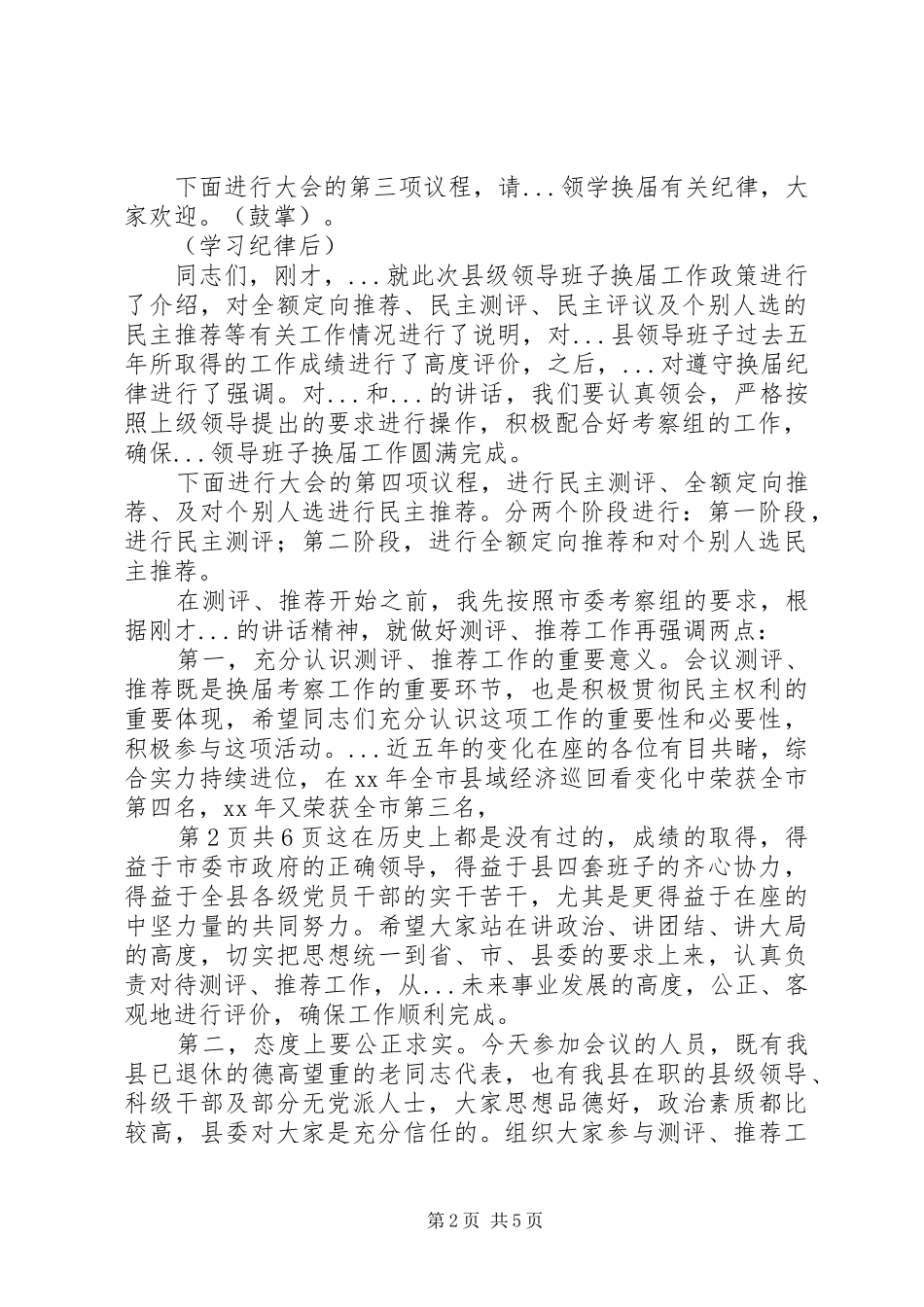 下面进行大会的第三项议程，请...领学换届有关纪律，大家欢迎。（鼓掌）。

（学习纪律后）

同志们，刚才，...就此次县级领导班子换届工作政策进行了介绍，对全额定向推荐、民主测评、民主评议及个别人选的民主推荐等有关工作情况进行了说明，对...县领导班子过去五年所取得的工作成绩进行了高度评价，之后，...对遵守换届纪律进行了强调。对...和...的讲话，我们要认真领会，严格按照上级领导提出的要求进行操作，积极配合好考察组的工作，确保...领导班子换届工作圆满完成。

下面进行大会的第四项议程，进行民主测评、全额定向推荐、及对个别人选进行民主推荐。分两个阶段进行：第一阶段，进行民主测评；第二阶段，进行全额定向推荐和对个别人选民主推荐。

在测评、推荐开始之前，我先按照市委考察组的要求，根据刚才...的讲话精神，就做好测评、推荐工作再强调两点：

第一，充分认识测评、推荐工作的重要意义。会议测评、推荐既是换届考察工作的重要环节，也是积极贯彻民主权利的重要体现，希望同志们充分认识这项工作的重要性和必要性，积极参与这项活动。...近五年的变化在座的各位有目共睹，综合实力持续进位，在xx年全市县域经济巡回看变化中荣获全市第四名，xx年又荣获全市第三名，

第2页共6页这在历史上都是没有过的，成绩的取得，得益于市委市政府的正确领导，得益于县四套班子的齐心协力，得益于全县各级党员干部的实干苦干，尤其是更得益于在座的中坚力量的共同努力。希望大家站在讲政治、讲团结、讲大局的高度，切实把思想统一到省、市、县委的要求上来，认真负责对待测评、推荐工作，从...未来事业发展的高度，公正、客观地进行评价，确保工作顺利完成。

第二，态度上要公正求实。今天参加会议的人员，既有我县已退休的德高望重的老同志代表，也有我县在职的县级领导、科级干部及部分无党派人士，大家思想品德好，政治素质都比较高，县委对大家是充分信任的。组织大家参与测评、推荐工

第2页 共5页